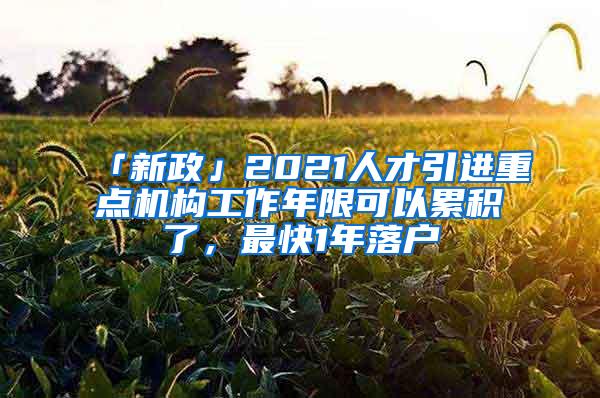 「新政」2021人才引进重点机构工作年限可以累积了，最快1年落户